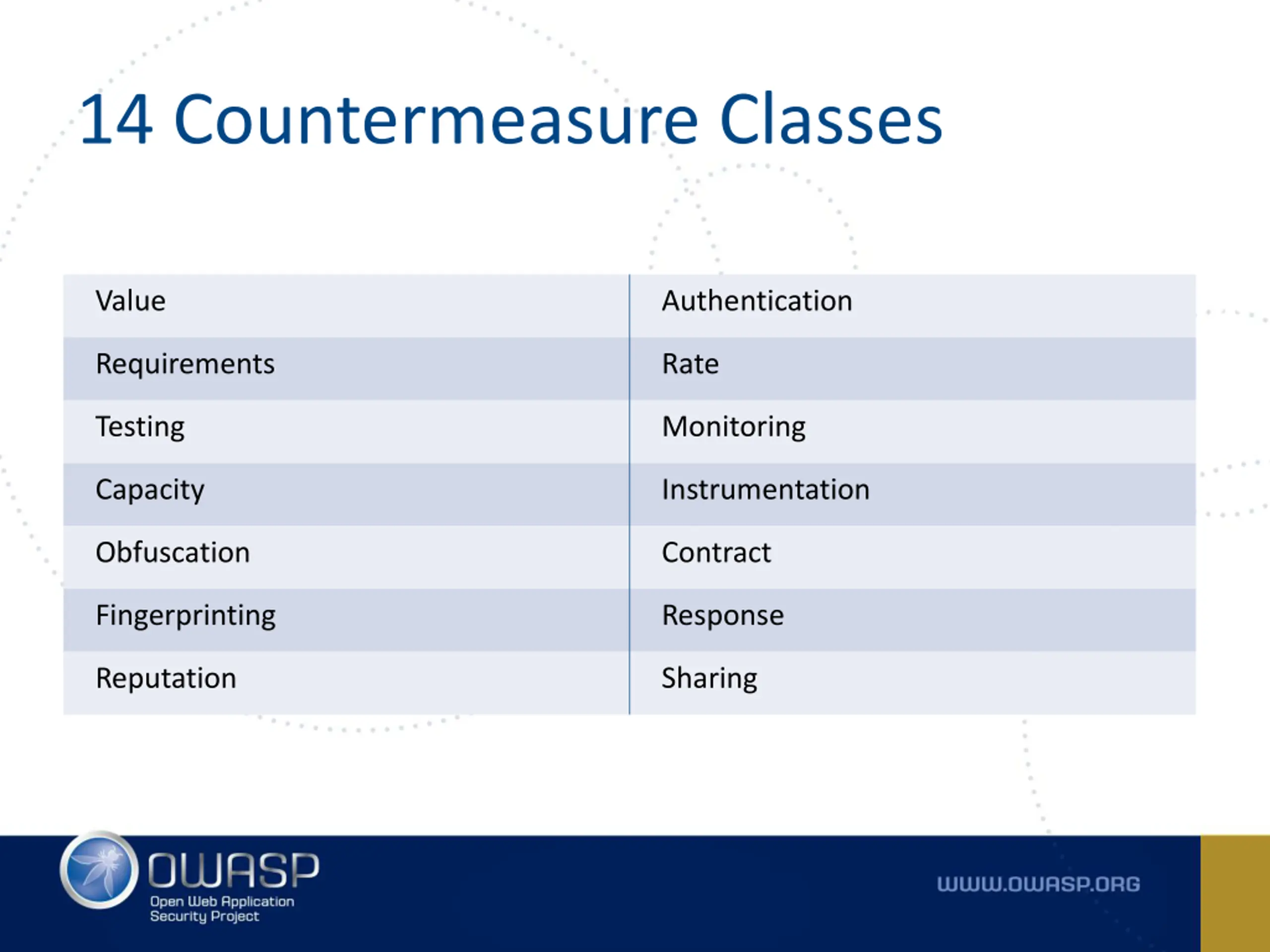 14 Countermeasure Classes

| Value | Authentication |
|---|---|
| Requirements | Rate |
| Testing | Monitoring |
| Capacity | Instrumentation |
| Obfuscation | Contract |
| Fingerprinting | Response |
| Reputation | Sharing |

OWASP
Open Web Application Security Project

WWW.OWASP.ORG